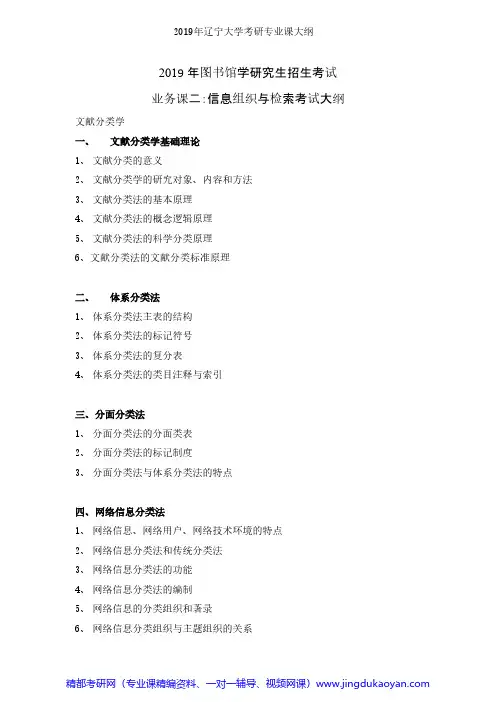 2019年辽宁大学考研专业课大纲

2019 年图书馆学研究生招生考试

业务课二:信息组织与检索考试大纲

文献分类学

一、 文献分类学基础理论

1、 文献分类的意义

2、 文献分类学的研究对象、内容和方法

3、 文献分类法的基本原理

4、 文献分类法的概念逻辑原理

5、 文献分类法的科学分类原理

6、文献分类法的文献分类标准原理

二、 体系分类法

1、 体系分类法主表的结构

2、 体系分类法的标记符号

3、 体系分类法的复分表

4、 体系分类法的类目注释与索引

三、分面分类法

1、 分面分类法的分面类表

2、 分面分类法的标记制度

3、 分面分类法与体系分类法的特点

四、网络信息分类法

1、 网络信息、网络用户、网络技术环境的特点

2、 网络信息分类法和传统分类法

3、 网络信息分类法的功能

4、 网络信息分类法的编制

5、 网络信息的分类组织和著录

6、 网络信息分类组织与主题组织的关系

精都考研网（专业课精编资料、一对一辅导、视频网课）www.jingdukaoyan.com